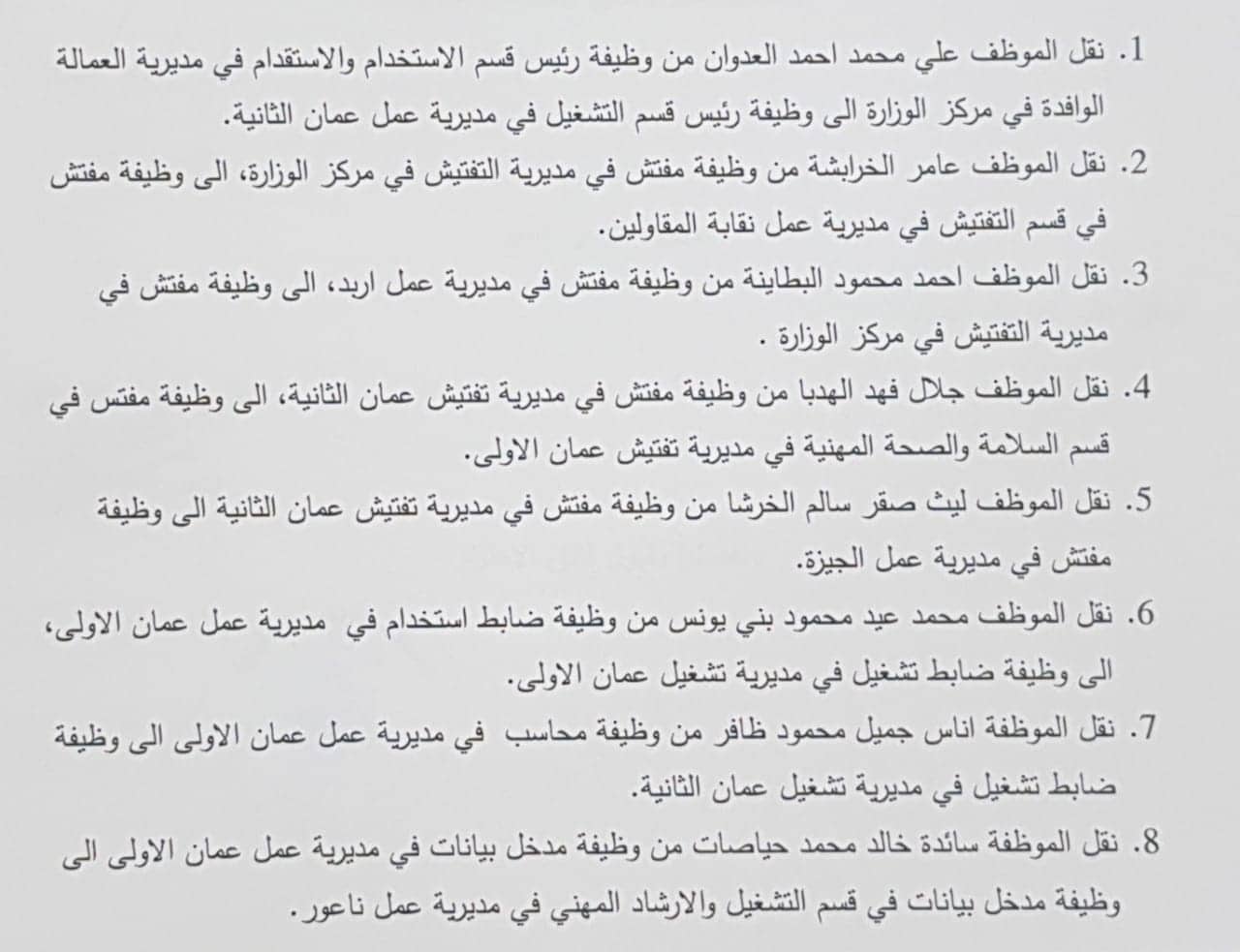 1. نقل الموظف علي محمد احمد العدوان من وظيفة رئيس قسم الاستخدام والاستقدام في مديرية العمالة الوافدة في مركز الوزارة الى وظيفة رئيس قسم التشغيل في مديرية عمل عمان الثانية.

2. نقل الموظف عامر الخرابشة من وظيفة مفتش في مديرية التفتيش في مركز الوزارة، الى وظيفة مفتش في قسم التفتيش في مديرية عمل نقابة المقاولين.

3. نقل الموظف احمد محمود البطاينة من وظيفة مفتش في مديرية عمل اربد، الى وظيفة مفتش في مديرية التفتيش في مركز الوزارة .

4. نقل الموظف جلال فهد الهدبا من وظيفة مفتش في مديرية تفتيش عمان الثانية، الى وظيفة مفتس في قسم السلامة والصحة المهنية في مديرية تفتيش عمان الاولى.

5. نقل الموظف ليث صقر سالم الخرشا من وظيفة مفتش في مديرية تفتيش عمان الثانية الى وظيفة مفتش في مديرية عمل الجيزة.

6. نقل الموظف محمد عيد محمود بني يونس من وظيفة ضابط استخدام في مديرية عمل عمان الاولى، الى وظيفة ضابط تشغيل في مديرية تشغيل عمان الاولى.

7. نقل الموظفة اناس جميل محمود ظافر من وظيفة محاسب في مديرية عمل عمان الاولى الى وظيفة ضابط تشغيل في مديرية تشغيل عمان الثانية.

8. نقل الموظفة سائدة خالد محمد حياصات من وظيفة مدخل بيانات في مديرية عمل عمان الاولى الى وظيفة مدخل بيانات في قسم التشغيل والارشاد المهني في مديرية عمل ناعور.